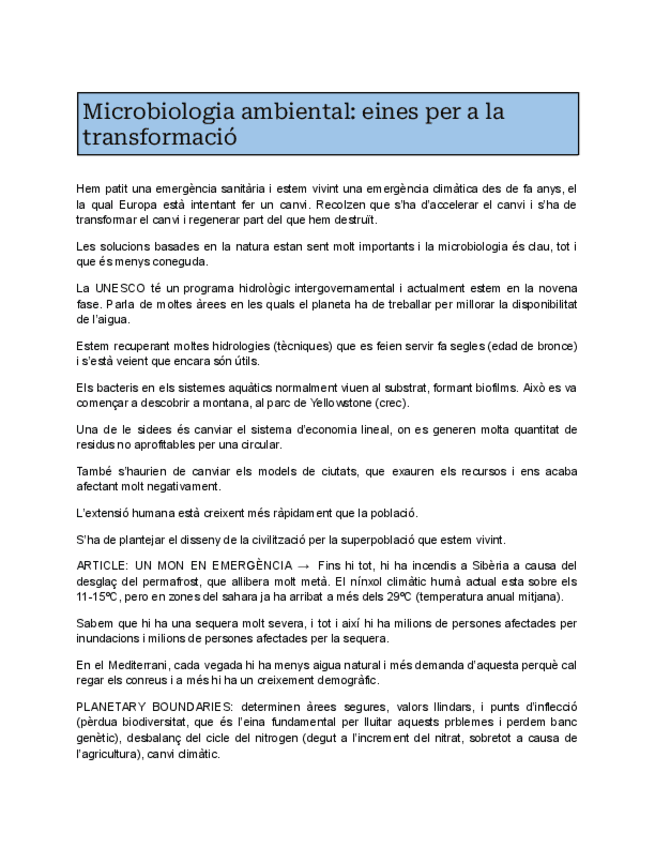 Microbiologia ambiental: eines per a la transformació

Hem patit una emergència sanitària i estem vivint una emergència climàtica des de fa anys, el la qual Europa està intentant fer un canvi. Recolzen que s'ha d'accelerar el canvi i s'ha de transformar el canvi i regenerar part del que hem destruït.

Les solucions basades en la natura estan sent molt importants i la microbiologia és clau, tot i que és menys coneguda.

La UNESCO té un programa hidrològic intergovernamental i actualment estem en la novena fase. Parla de moltes àrees en les quals el planeta ha de treballar per millorar la disponibilitat de l'aigua.

Estem recuperant moltes hidrologies (tècniques) que es feien servir fa segles (edad de bronce) i s'està veient que encara són útils.

Els bacteris en els sistemes aquàtics normalment viuen al substrat, formant biofilms. Això es va començar a descobrir a montana, al parc de Yellowstone (crec).

Una de le sidees és canviar el sistema d'economia lineal, on es generen molta quantitat de residus no aprofitables per una circular.

També s'haurien de canviar els models de ciutats, que exauren els recursos i ens acaba afectant molt negativament.

L'extensió humana està creixent més ràpidament que la població.

S'ha de plantejar el disseny de la civilització per la superpoblació que estem vivint.

ARTICLE: UN MON EN EMERGÈNCIA → Fins hi tot, hi ha incendis a Sibèria a causa del desglaç del permafrost, que allibera molt metà. El nínxol climàtic humà actual esta sobre els 11-15ºC, pero en zones del sahara ja ha arribat a més dels 29ºC (temperatura anual mitjana).

Sabem que hi ha una sequera molt severa, i tot i així hi ha milions de persones afectades per inundacions i milions de persones afectades per la sequera.

En el Mediterrani, cada vegada hi ha menys aigua natural i més demanda d'aquesta perquè cal regar els conreus i a més hi ha un creixement demogràfic.

PLANETARY BOUNDARIES: determinen àrees segures, valors llindars, i punts d'inflecció (pèrdua biodiversitat, que és l'eina fundamental per lluitar aquests prblemes i perdem banc genètic), desbalanç del cicle del nitrogen (degut a l'increment del nitrat, sobretot a causa de l'agricultura), canvi climàtic.